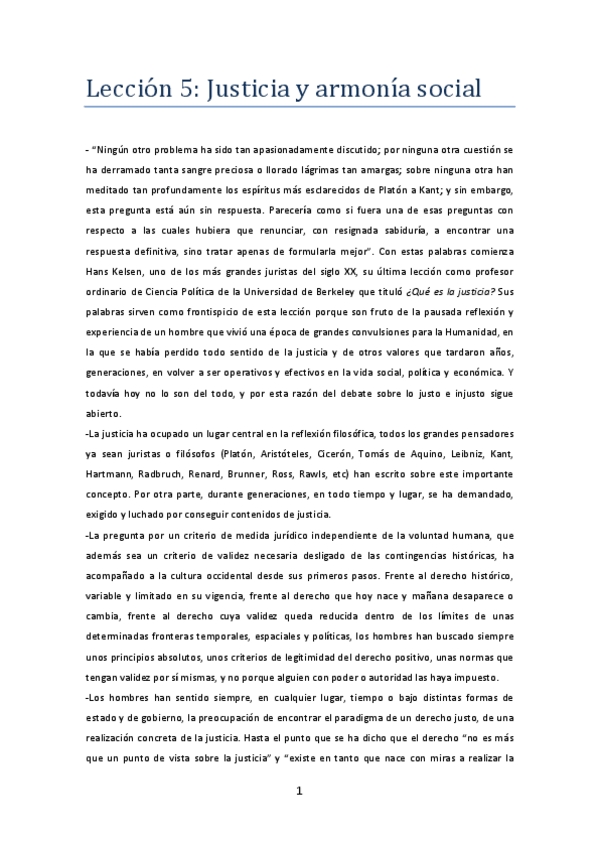 Lección 5: Justicia y armonía social

- "Ningún otro problema ha sido tan apasionadamente discutido; por ninguna otra cuestión se ha derramado tanta sangre preciosa o llorado lágrimas tan amargas; sobre ninguna otra han meditado tan profundamente los espíritus más esclarecidos de Platón a Kant; y sin embargo, esta pregunta está aún sin respuesta. Parecería como si fuera una de esas preguntas con respecto a las cuales hubiera que renunciar, con resignada sabiduría, a encontrar una respuesta definitiva, sino tratar apenas de formularla mejor". Con estas palabras comienza Hans Kelsen, uno de los más grandes juristas del siglo XX, su última lección como profesor ordinario de Ciencia Política de la Universidad de Berkeley que tituló ¿Qué es la justicia? Sus palabras sirven como frontispicio de esta lección porque son fruto de la pausada reflexión y experiencia de un hombre que vivió una época de grandes convulsiones para la Humanidad, en la que se había perdido todo sentido de la justicia y de otros valores que tardaron años, generaciones, en volver a ser operativos y efectivos en la vida social, política y económica. Y todavía hoy no lo son del todo, y por esta razón del debate sobre lo justo e injusto sigue abierto.

-La justicia ha ocupado un lugar central en la reflexión filosófica, todos los grandes pensadores ya sean juristas o filósofos (Platón, Aristóteles, Cicerón, Tomás de Aquino, Leibniz, Kant, Hartmann, Radbruch, Renard, Brunner, Ross, Rawls, etc) han escrito sobre este importante concepto. Por otra parte, durante generaciones, en todo tiempo y lugar, se ha demandado, exigido y luchado por conseguir contenidos de justicia.

-La pregunta por un criterio de medida jurídico independiente de la voluntad humana, que además sea un criterio de validez necesaria desligado de las contingencias históricas, ha acompañado a la cultura occidental desde sus primeros pasos. Frente al derecho histórico, variable y limitado en su vigencia, frente al derecho que hoy nace y mañana desaparece o cambia, frente al derecho cuya validez queda reducida dentro de los límites de unas determinadas fronteras temporales, espaciales y políticas, los hombres han buscado siempre unos principios absolutos, unos criterios de legitimidad del derecho positivo, unas normas que tengan validez por sí mismas, y no porque alguien con poder o autoridad las haya impuesto.

-Los hombres han sentido siempre, en cualquier lugar, tiempo o bajo distintas formas de estado y de gobierno, la preocupación de encontrar el paradigma de un derecho justo, de una realización concreta de la justicia. Hasta el punto que se ha dicho que el derecho "no es más que un punto de vista sobre la justicia" y "existe en tanto que nace con miras a realizar la

1